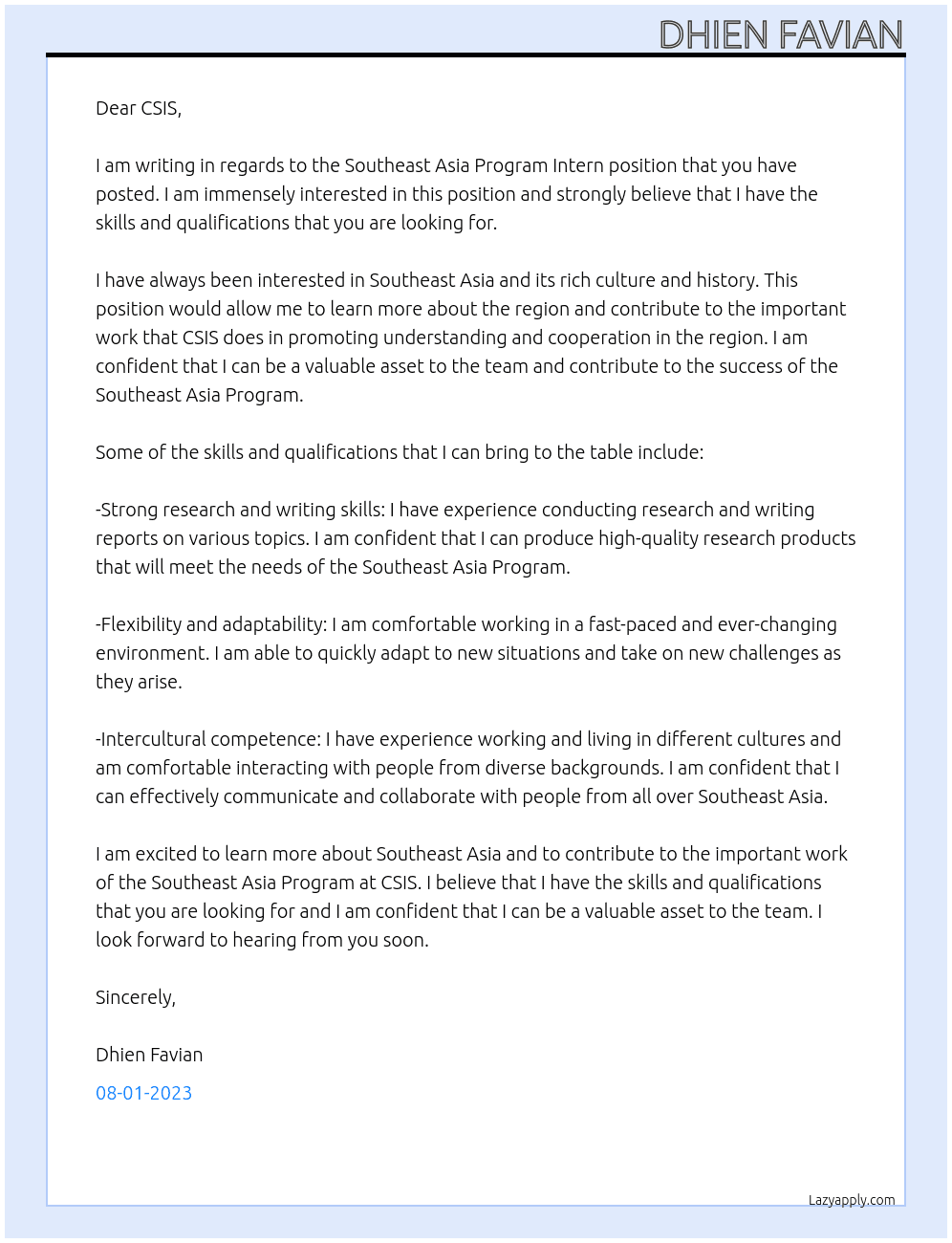 DHIEN FAVIAN

Dear CSIS,

I am writing in regards to the Southeast Asia Program Intern position that you have posted. I am immensely interested in this position and strongly believe that I have the skills and qualifications that you are looking for.

I have always been interested in Southeast Asia and its rich culture and history. This position would allow me to learn more about the region and contribute to the important work that CSIS does in promoting understanding and cooperation in the region. I am confident that I can be a valuable asset to the team and contribute to the success of the Southeast Asia Program.

Some of the skills and qualifications that I can bring to the table include:

-Strong research and writing skills: I have experience conducting research and writing reports on various topics. I am confident that I can produce high-quality research products that will meet the needs of the Southeast Asia Program.

-Flexibility and adaptability: I am comfortable working in a fast-paced and ever-changing environment. I am able to quickly adapt to new situations and take on new challenges as they arise.

-Intercultural competence: I have experience working and living in different cultures and am comfortable interacting with people from diverse backgrounds. I am confident that I can effectively communicate and collaborate with people from all over Southeast Asia.

I am excited to learn more about Southeast Asia and to contribute to the important work of the Southeast Asia Program at CSIS. I believe that I have the skills and qualifications that you are looking for and I am confident that I can be a valuable asset to the team. I look forward to hearing from you soon.

Sincerely,

Dhien Favian

08-01-2023

Lazyapply.com